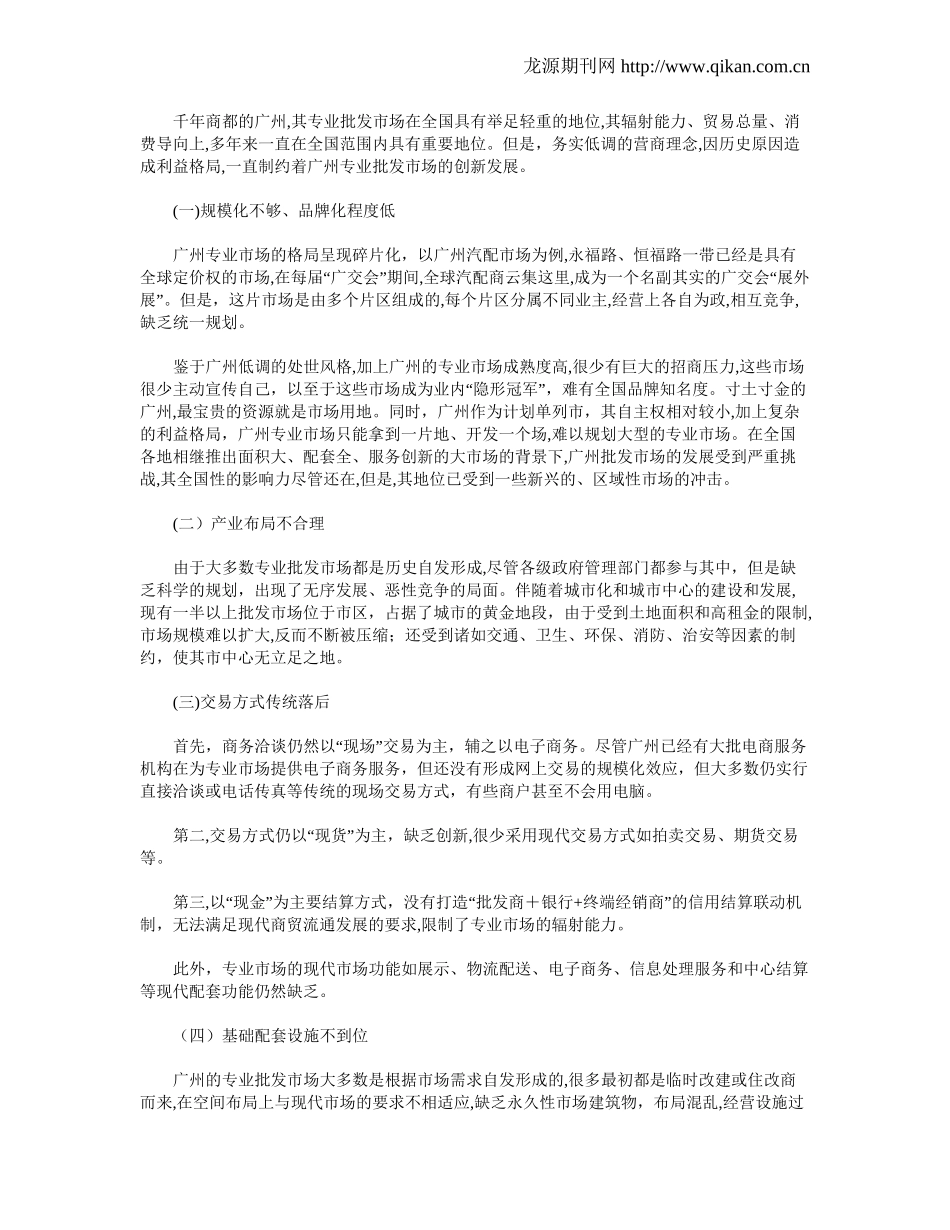 龙源期刊网 http://www.qikan.com.cn

千年商都的广州,其专业批发市场在全国具有举足轻重的地位,其辐射能力、贸易总量、消费导向上,多年来一直在全国范围内具有重要地位。但是，务实低调的营商理念,因历史原因造成利益格局,一直制约着广州专业批发市场的创新发展。

(一)规模化不够、品牌化程度低

广州专业市场的格局呈现碎片化，以广州汽配市场为例,永福路、恒福路一带已经是具有全球定价权的市场,在每届“广交会”期间,全球汽配商云集这里,成为一个名副其实的广交会“展外展”。但是，这片市场是由多个片区组成的,每个片区分属不同业主,经营上各自为政,相互竞争,缺乏统一规划。

鉴于广州低调的处世风格,加上广州的专业市场成熟度高,很少有巨大的招商压力,这些市场很少主动宣传自己，以至于这些市场成为业内“隐形冠军”，难有全国品牌知名度。寸土寸金的广州,最宝贵的资源就是市场用地。同时，广州作为计划单列市，其自主权相对较小,加上复杂的利益格局，广州专业市场只能拿到一片地、开发一个场,难以规划大型的专业市场。在全国各地相继推出面积大、配套全、服务创新的大市场的背景下,广州批发市场的发展受到严重挑战,其全国性的影响力尽管还在,但是,其地位已受到一些新兴的、区域性市场的冲击。

(二）产业布局不合理

由于大多数专业批发市场都是历史自发形成,尽管各级政府管理部门都参与其中，但是缺乏科学的规划，出现了无序发展、恶性竞争的局面。伴随着城市化和城市中心的建设和发展,现有一半以上批发市场位于市区，占据了城市的黄金地段，由于受到土地面积和高租金的限制,市场规模难以扩大,反而不断被压缩；还受到诸如交通、卫生、环保、消防、治安等因素的制约，使其市中心无立足之地。

(三)交易方式传统落后

首先，商务洽谈仍然以“现场”交易为主，辅之以电子商务。尽管广州已经有大批电商服务机构在为专业市场提供电子商务服务，但还没有形成网上交易的规模化效应，但大多数仍实行直接洽谈或电话传真等传统的现场交易方式，有些商户甚至不会用电脑。

第二,交易方式仍以“现货”为主，缺乏创新,很少采用现代交易方式如拍卖交易、期货交易等。

第三,以“现金”为主要结算方式，没有打造“批发商＋银行+终端经销商”的信用结算联动机制，无法满足现代商贸流通发展的要求,限制了专业市场的辐射能力。

此外，专业市场的现代市场功能如展示、物流配送、电子商务、信息处理服务和中心结算等现代配套功能仍然缺乏。

（四）基础配套设施不到位

广州的专业批发市场大多数是根据市场需求自发形成的,很多最初都是临时改建或住改商而来,在空间布局上与现代市场的要求不相适应,缺乏永久性市场建筑物，布局混乱,经营设施过